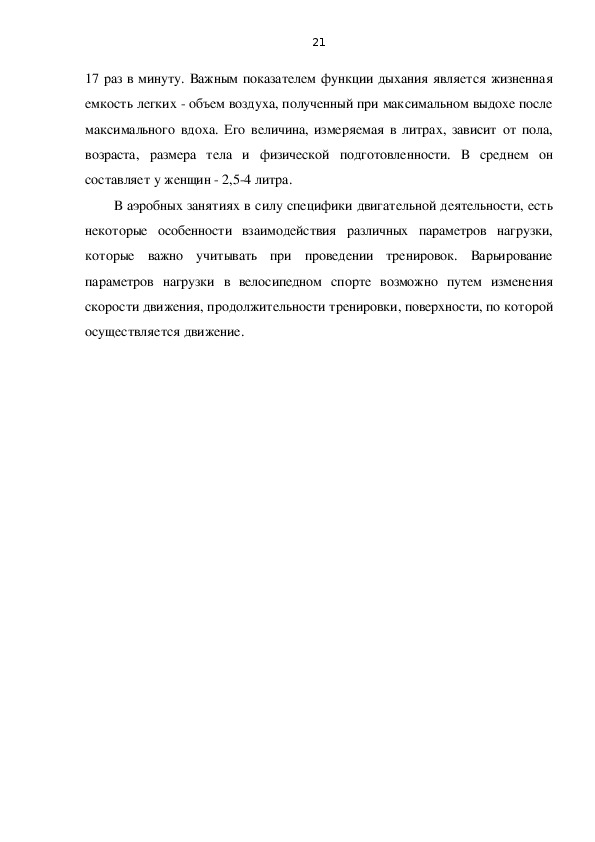 21

17 раз в минуту. Важным показателем функции дыхания является жизненная емкость легких - объем воздуха, полученный при максимальном выдохе после максимального вдоха. Его величина, измеряемая в литрах, зависит от пола, возраста, размера тела и физической подготовленности. В среднем он составляет у женщин - 2,5-4 литра.

В аэробных занятиях в силу специфики двигательной деятельности, есть некоторые особенности взаимодействия различных параметров нагрузки, которые важно учитывать при проведении тренировок. Варьирование параметров нагрузки в велосипедном спорте возможно путем изменения скорости движения, продолжительности тренировки, поверхности, по которой осуществляется движение.